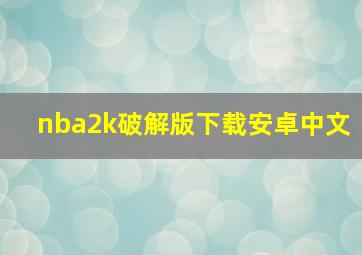 nba2k破解版下载安卓中文